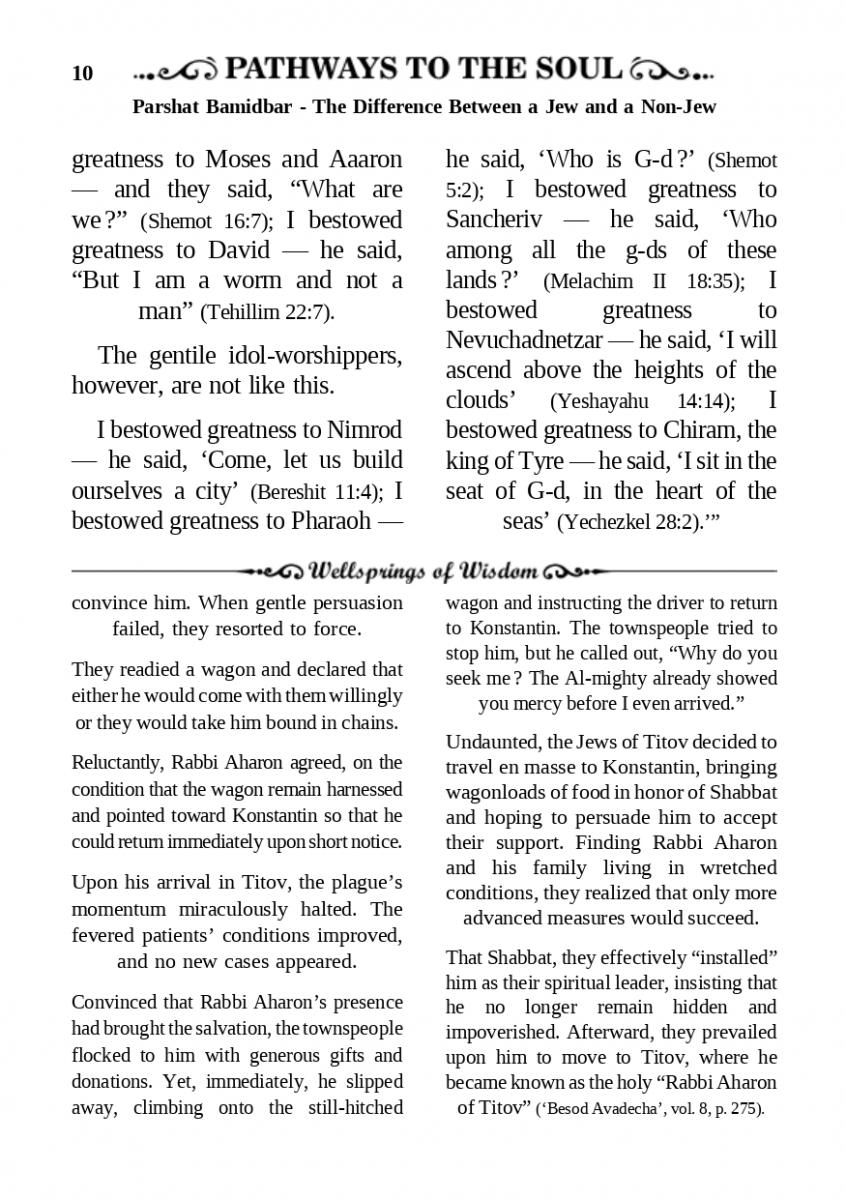 10 PATHWAYS TO THE SOUL

Parshat Bamidbar - The Difference Between a Jew and a Non-Jew

greatness to Moses and Aaaron — and they said, “What are we?” (Shemot 16:7); I bestowed greatness to David — he said, “But I am a worm and not a man” (Tehillim 22:7).

The gentile idol-worshippers, however, are not like this.

I bestowed greatness to Nimrod — he said, ‘Come, let us build ourselves a city’ (Bereshit 11:4); I bestowed greatness to Pharaoh — he said, ‘Who is G-d?’ (Shemot 5:2); I bestowed greatness to Sancheriv — he said, ‘Who among all the g-ds of these lands?’ (Melachim II 18:35); I bestowed greatness to Nevuchadnetzar — he said, ‘I will ascend above the heights of the clouds’ (Yeshayahu 14:14); I bestowed greatness to Chiram, the king of Tyre — he said, ‘I sit in the seat of G-d, in the heart of the seas’ (Yechezkel 28:2).’”

Wellsprings of Wisdom

convince him. When gentle persuasion failed, they resorted to force.

They readied a wagon and declared that either he would come with them willingly or they would take him bound in chains.

Reluctantly, Rabbi Aharon agreed, on the condition that the wagon remain harnessed and pointed toward Konstantin so that he could return immediately upon short notice.

Upon his arrival in Titov, the plague’s momentum miraculously halted. The fevered patients’ conditions improved, and no new cases appeared.

Convinced that Rabbi Aharon’s presence had brought the salvation, the townspeople flocked to him with generous gifts and donations. Yet, immediately, he slipped away, climbing onto the still-hitched wagon and instructing the driver to return to Konstantin. The townspeople tried to stop him, but he called out, “Why do you seek me? The Al-mighty already showed you mercy before I even arrived.”

Undaunted, the Jews of Titov decided to travel en masse to Konstantin, bringing wagonloads of food in honor of Shabbat and hoping to persuade him to accept their support. Finding Rabbi Aharon and his family living in wretched conditions, they realized that only more advanced measures would succeed.

That Shabbat, they effectively “installed” him as their spiritual leader, insisting that he no longer remain hidden and impoverished. Afterward, they prevailed upon him to move to Titov, where he became known as the holy “Rabbi Aharon of Titov” (‘Besod Avadecha’, vol. 8, p. 275).